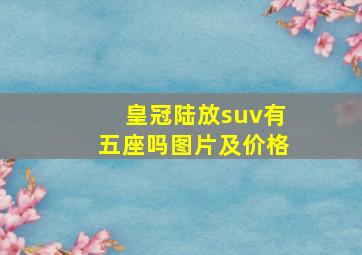 皇冠陆放suv有五座吗图片及价格